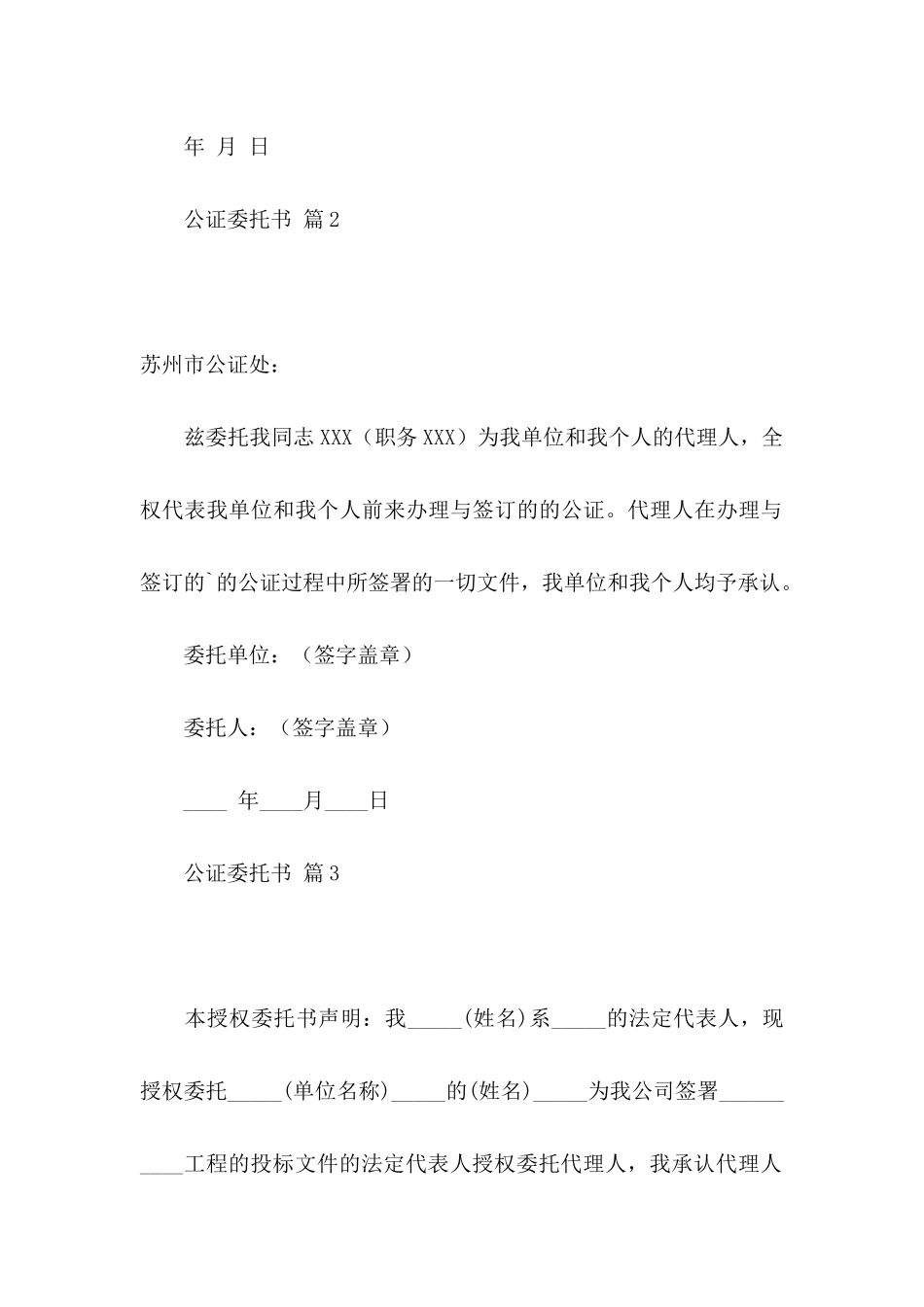 年 月 日

公证委托书 篇2

苏州市公证处：

兹委托我同志XXX（职务XXX）为我单位和我个人的代理人，全权代表我单位和我个人前来办理与签订的的公证。代理人在办理与签订的`的公证过程中所签署的一切文件，我单位和我个人均予承认。

委托单位：（签字盖章）

委托人：（签字盖章）

____ 年____月____日

公证委托书 篇3

本授权委托书声明：我_____(姓名)系_____的法定代表人，现授权委托_____(单位名称)_____的(姓名)_____为我公司签署__________工程的投标文件的法定代表人授权委托代理人，我承认代理人